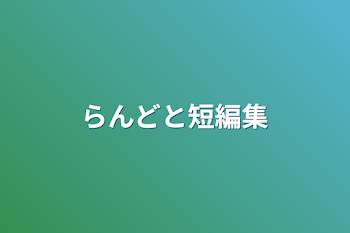 らんどと短編集